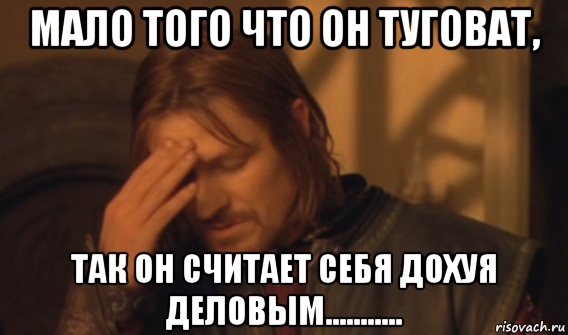 МАЛО ТОГО ЧТО ОН ТУГОВАТ,

ТАК ОН СЧИТАЕТ СЕБЯ ДОХУЯ ДЕЛОВЫМ...........

risovach.ru